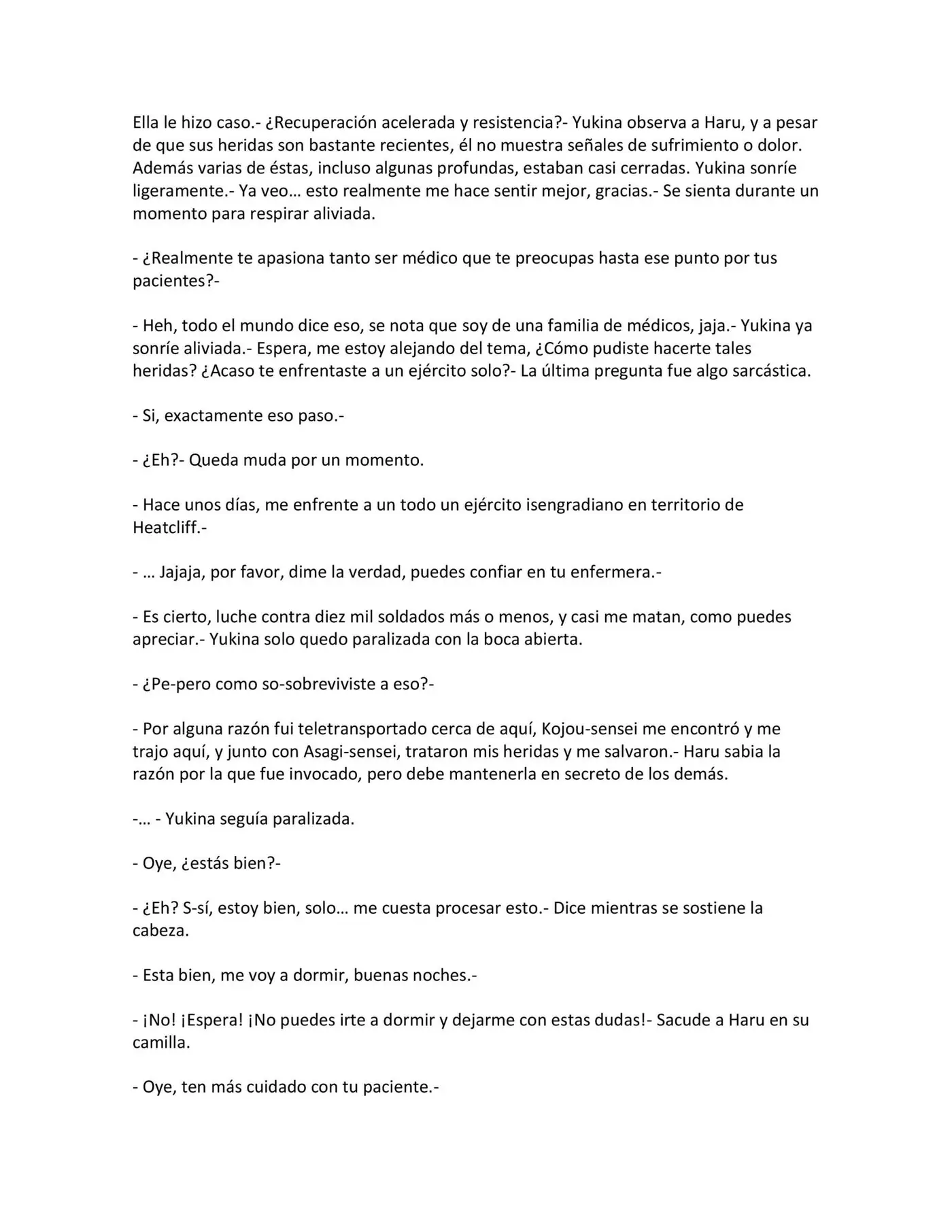 Ella le hizo caso.- ¿Recuperación acelerada y resistencia?- Yukina observa a Haru, y a pesar de que sus heridas son bastante recientes, él no muestra señales de sufrimiento o dolor. Además varias de éstas, incluso algunas profundas, estaban casi cerradas. Yukina sonríe ligeramente.- Ya veo… esto realmente me hace sentir mejor, gracias.- Se sienta durante un momento para respirar aliviada.

- ¿Realmente te apasiona tanto ser médico que te preocupas hasta ese punto por tus pacientes?-

- Heh, todo el mundo dice eso, se nota que soy de una familia de médicos, jaja.- Yukina ya sonríe aliviada.- Espera, me estoy alejando del tema, ¿Cómo pudiste hacerte tales heridas? ¿Acaso te enfrentaste a un ejército solo?- La última pregunta fue algo sarcástica.

- Si, exactamente eso paso.-

- ¿Eh?- Queda muda por un momento.

- Hace unos días, me enfrente a un todo un ejército isengradiano en territorio de Heatcliff.-

- … Jajaja, por favor, dime la verdad, puedes confiar en tu enfermera.-

- Es cierto, luche contra diez mil soldados más o menos, y casi me matan, como puedes apreciar.- Yukina solo quedo paralizada con la boca abierta.

- ¿Pe-pero como so-sobreviviste a eso?-

- Por alguna razón fui teletransportado cerca de aquí, Kojou-sensei me encontró y me trajo aquí, y junto con Asagi-sensei, trataron mis heridas y me salvaron.- Haru sabia la razón por la que fue invocado, pero debe mantenerla en secreto de los demás.

-… - Yukina seguía paralizada.

- Oye, ¿estás bien?-

- ¿Eh? S-sí, estoy bien, solo… me cuesta procesar esto.- Dice mientras se sostiene la cabeza.

- Esta bien, me voy a dormir, buenas noches.-

- ¡No! ¡Espera! ¡No puedes irte a dormir y dejarme con estas dudas!- Sacude a Haru en su camilla.

- Oye, ten más cuidado con tu paciente.-